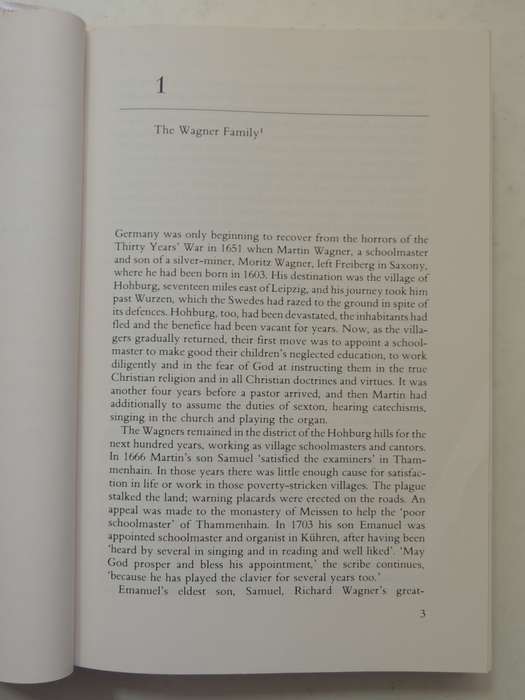 1

The Wagner Family$^1$

Germany was only beginning to recover from the horrors of the Thirty Years' War in 1651 when Martin Wagner, a schoolmaster and son of a silver-miner, Moritz Wagner, left Freiberg in Saxony, where he had been born in 1603. His destination was the village of Hohburg, seventeen miles east of Leipzig, and his journey took him past Wurzen, which the Swedes had razed to the ground in spite of its defences. Hohburg, too, had been devastated, the inhabitants had fled and the benefice had been vacant for years. Now, as the villagers gradually returned, their first move was to appoint a schoolmaster to make good their children's neglected education, to work diligently and in the fear of God at instructing them in the true Christian religion and in all Christian doctrines and virtues. It was another four years before a pastor arrived, and then Martin had additionally to assume the duties of sexton, hearing catechisms, singing in the church and playing the organ.

The Wagners remained in the district of the Hohburg hills for the next hundred years, working as village schoolmasters and cantors. In 1666 Martin's son Samuel 'satisfied the examiners' in Thammenhain. In those years there was little enough cause for satisfaction in life or work in those poverty-stricken villages. The plague stalked the land; warning placards were erected on the roads. An appeal was made to the monastery of Meissen to help the 'poor schoolmaster' of Thammenhain. In 1703 his son Emanuel was appointed schoolmaster and organist in Kühren, after having been 'heard by several in singing and in reading and well liked'. 'May God prosper and bless his appointment,' the scribe continues, 'because he has played the clavier for several years too.'

Emanuel's eldest son, Samuel, Richard Wagner's great-

3